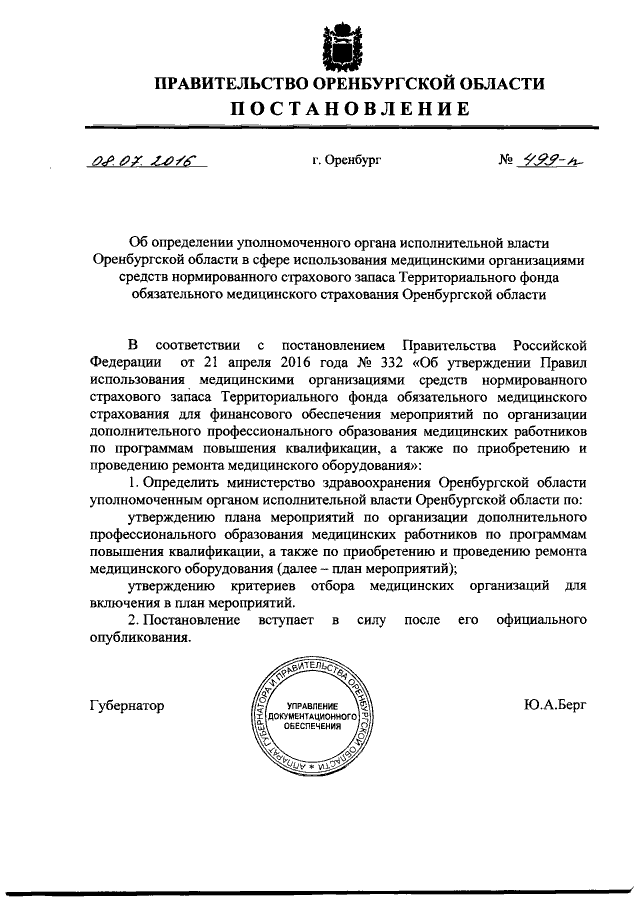 ПРАВИТЕЛЬСТВО ОРЕНБУРГСКОЙ ОБЛАСТИ
ПОСТАНОВЛЕНИЕ

08.07.2016 г. Оренбург № 499-п

Об определении уполномоченного органа исполнительной власти Оренбургской области в сфере использования медицинскими организациями средств нормированного страхового запаса Территориального фонда обязательного медицинского страхования Оренбургской области

В соответствии с постановлением Правительства Российской Федерации от 21 апреля 2016 года № 332 «Об утверждении Правил использования медицинскими организациями средств нормированного страхового запаса Территориального фонда обязательного медицинского страхования для финансового обеспечения мероприятий по организации дополнительного профессионального образования медицинских работников по программам повышения квалификации, а также по приобретению и проведению ремонта медицинского оборудования»:

1. Определить министерство здравоохранения Оренбургской области уполномоченным органом исполнительной власти Оренбургской области по:

утверждению плана мероприятий по организации дополнительного профессионального образования медицинских работников по программам повышения квалификации, а также по приобретению и проведению ремонта медицинского оборудования (далее – план мероприятий);

утверждению критериев отбора медицинских организаций для включения в план мероприятий.

2. Постановление вступает в силу после его официального опубликования.

Губернатор

АППАРАТ ГУБЕРНАТОРА И ПРАВИТЕЛЬСТВА ОРЕНБУРГСКОЙ ОБЛАСТИ
УПРАВЛЕНИЕ ДОКУМЕНТАЦИОННОГО ОБЕСПЕЧЕНИЯ

Ю.А.Берг